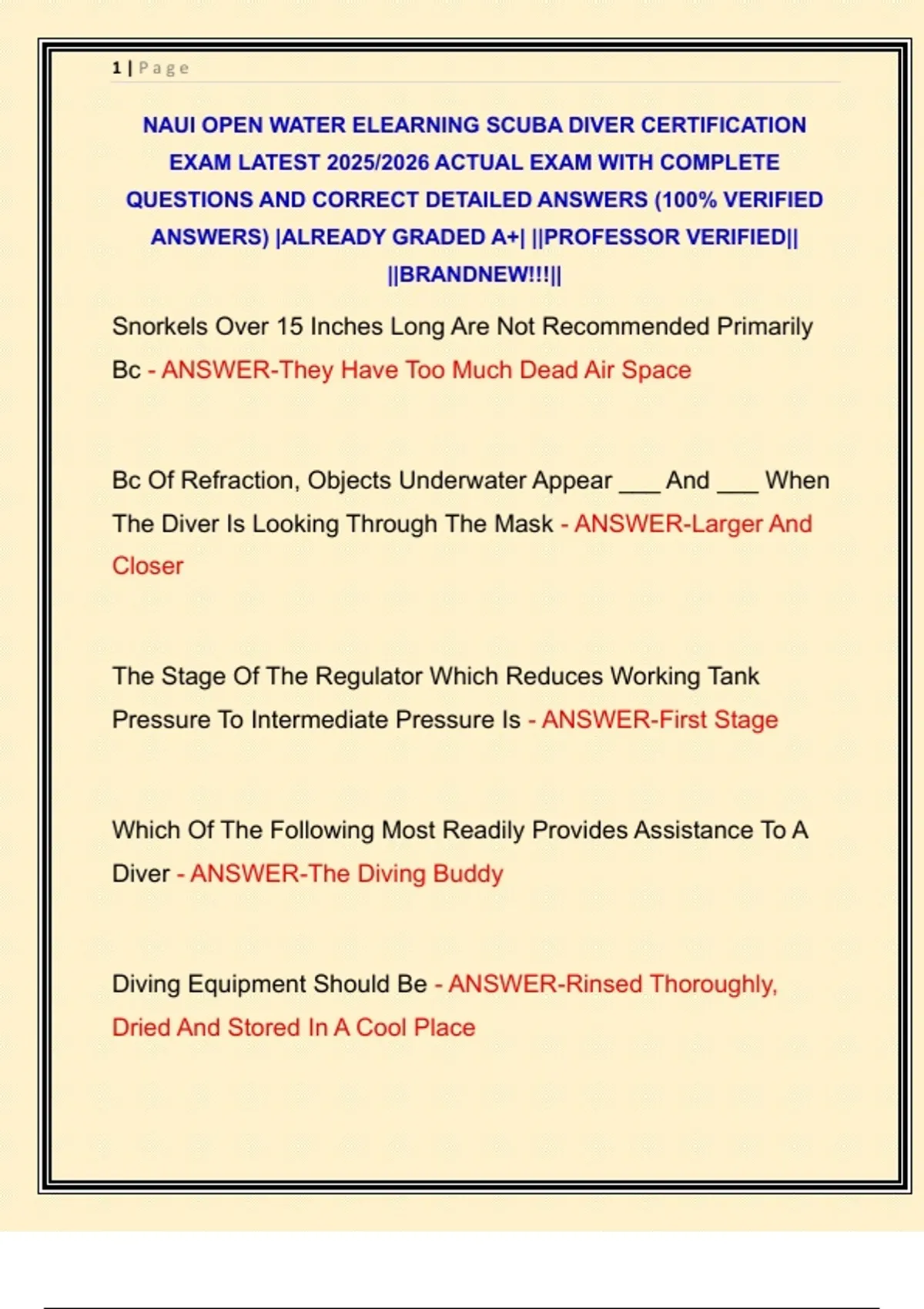 1 | Page

NAUI OPEN WATER ELEARNING SCUBA DIVER CERTIFICATION EXAM LATEST 2025/2026 ACTUAL EXAM WITH COMPLETE QUESTIONS AND CORRECT DETAILED ANSWERS (100% VERIFIED ANSWERS) |ALREADY GRADED A+| ||PROFESSOR VERIFIED|| ||BRANDNEW!!!||

Snorkels Over 15 Inches Long Are Not Recommended Primarily Bc - ANSWER-They Have Too Much Dead Air Space

Bc Of Refraction, Objects Underwater Appear ___ And ___ When The Diver Is Looking Through The Mask - ANSWER-Larger And Closer

The Stage Of The Regulator Which Reduces Working Tank Pressure To Intermediate Pressure Is - ANSWER-First Stage

Which Of The Following Most Readily Provides Assistance To A Diver - ANSWER-The Diving Buddy

Diving Equipment Should Be - ANSWER-Rinsed Thoroughly, Dried And Stored In A Cool Place